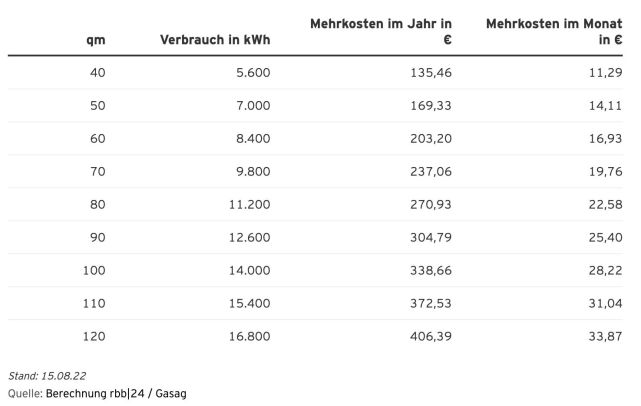 | qm | Verbrauch in kWh | Mehrkosten im Jahr in € | Mehrkosten im Monat in € |
|---|---|---|---|
| 40 | 5.600 | 135,46 | 11,29 |
| 50 | 7.000 | 169,33 | 14,11 |
| 60 | 8.400 | 203,20 | 16,93 |
| 70 | 9.800 | 237,06 | 19,76 |
| 80 | 11.200 | 270,93 | 22,58 |
| 90 | 12.600 | 304,79 | 25,40 |
| 100 | 14.000 | 338,66 | 28,22 |
| 110 | 15.400 | 372,53 | 31,04 |
| 120 | 16.800 | 406,39 | 33,87 |

Stand: 15.08.22
Quelle: Berechnung rbb|24 / Gasag